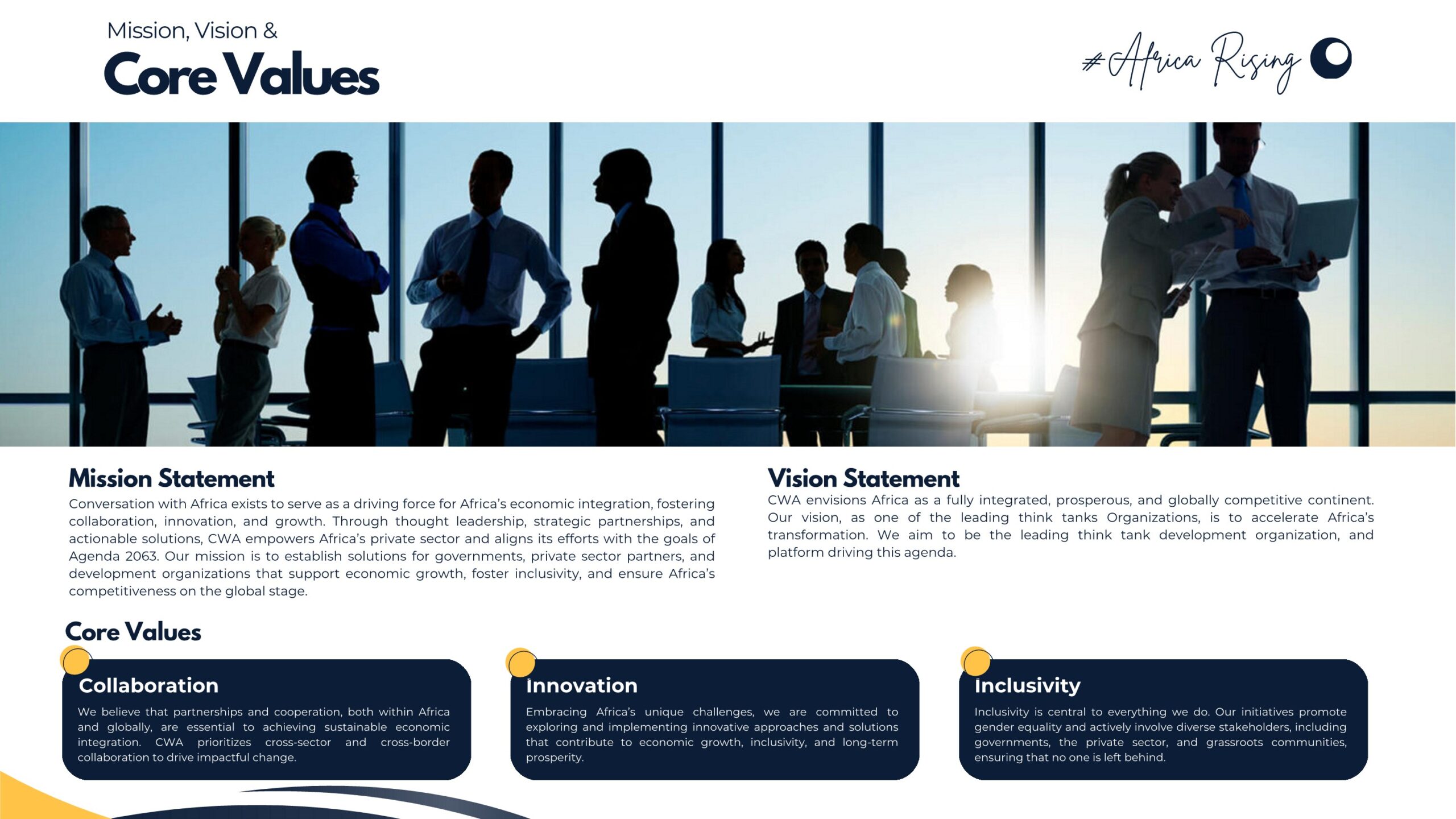 Mission, Vision &
Core Values

#Africa Rising

Mission Statement
Conversation with Africa exists to serve as a driving force for Africa's economic integration, fostering collaboration, innovation, and growth. Through thought leadership, strategic partnerships, and actionable solutions, CWA empowers Africa's private sector and aligns its efforts with the goals of Agenda 2063. Our mission is to establish solutions for governments, private sector partners, and development organizations that support economic growth, foster inclusivity, and ensure Africa's competitiveness on the global stage.

Vision Statement
CWA envisions Africa as a fully integrated, prosperous, and globally competitive continent. Our vision, as one of the leading think tanks Organizations, is to accelerate Africa's transformation. We aim to be the leading think tank development organization, and platform driving this agenda.

Core Values

Collaboration
We believe that partnerships and cooperation, both within Africa and globally, are essential to achieving sustainable economic integration. CWA prioritizes cross-sector and cross-border collaboration to drive impactful change.

Innovation
Embracing Africa's unique challenges, we are committed to exploring and implementing innovative approaches and solutions that contribute to economic growth, inclusivity, and long-term prosperity.

Inclusivity
Inclusivity is central to everything we do. Our initiatives promote gender equality and actively involve diverse stakeholders, including governments, the private sector, and grassroots communities, ensuring that no one is left behind.